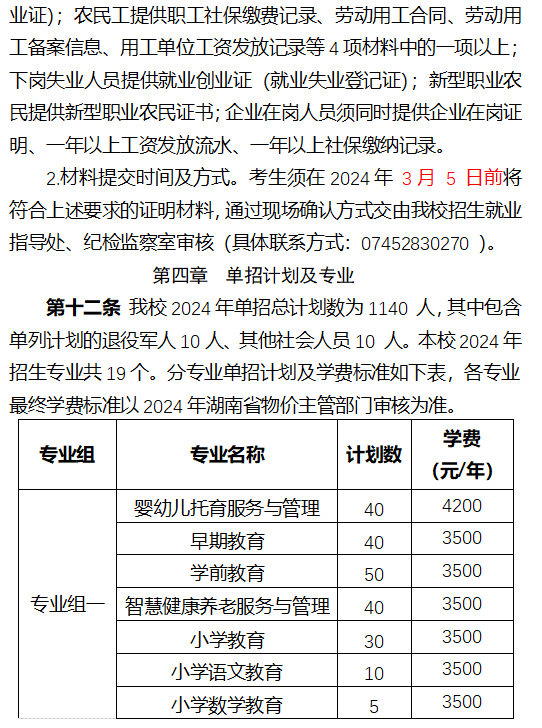 业证）；农民工提供职工社保缴费记录、劳动用工合同、劳动用工备案信息、用工单位工资发放记录等 4 项材料中的一项以上；下岗失业人员提供就业创业证（就业失业登记证）；新型职业农民提供新型职业农民证书；企业在岗人员须同时提供企业在岗证明、一年以上工资发放流水、一年以上社保缴纳记录。

2.材料提交时间及方式。考生须在 2024 年 3 月 5 日前将符合上述要求的证明材料，通过现场确认方式交由我校招生就业指导处、纪检监察室审核（具体联系方式：07452830270 ）。

第四章 单招计划及专业

第十二条 我校 2024 年单招总计划数为 1140 人，其中包含单列计划的退役军人 10 人、其他社会人员 10 人。本校 2024 年招生专业共 19 个。分专业单招计划及学费标准如下表，各专业最终学费标准以 2024 年湖南省物价主管部门审核为准。

| 专业组 | 专业名称 | 计划数 | 学费（元/年） |
|---|---|---|---|
| 专业组一 | 婴幼儿托育服务与管理 | 40 | 4200 |
| | 早期教育 | 40 | 3500 |
| | 学前教育 | 50 | 3500 |
| | 智慧健康养老服务与管理 | 40 | 3500 |
| | 小学教育 | 30 | 3500 |
| | 小学语文教育 | 10 | 3500 |
| | 小学数学教育 | 5 | 3500 |